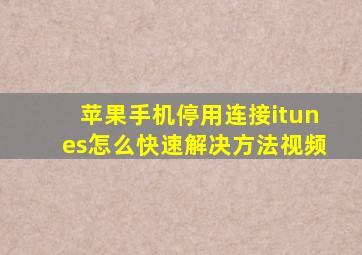 苹果手机停用连接itunes怎么快速解决方法视频